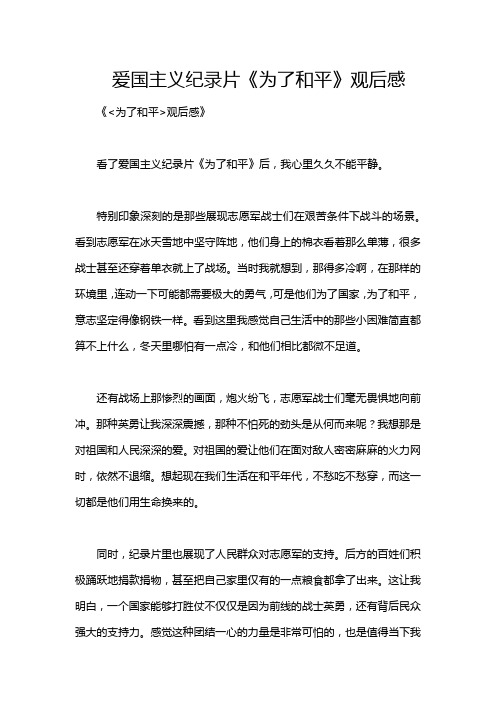 爱国主义纪录片《为了和平》观后感

《<为了和平>观后感》

看了爱国主义纪录片《为了和平》后，我心里久久不能平静。

特别印象深刻的是那些展现志愿军战士们在艰苦条件下战斗的场景。看到志愿军在冰天雪地中坚守阵地，他们身上的棉衣看着那么单薄，很多战士甚至还穿着单衣就上了战场。当时我就想到，那得多冷啊，在那样的环境里，连动一下可能都需要极大的勇气，可是他们为了国家，为了和平，意志坚定得像钢铁一样。看到这里我感觉自己生活中的那些小困难简直都算不上什么，冬天里哪怕有一点冷，和他们相比都微不足道。

还有战场上那惨烈的画面，炮火纷飞，志愿军战士们毫无畏惧地向前冲。那种英勇让我深深震撼，那种不怕死的劲头是从何而来呢？我想那是对祖国和人民深深的爱。对祖国的爱让他们在面对敌人密密麻麻的火力网时，依然不退缩。想起现在我们生活在和平年代，不愁吃不愁穿，而这一切都是他们用生命换来的。

同时，纪录片里也展现了人民群众对志愿军的支持。后方的百姓们积极踊跃地捐款捐物，甚至把自己家里仅有的一点粮食都拿了出来。这让我明白，一个国家能够打胜仗不仅仅是因为前线的战士英勇，还有背后民众强大的支持力。感觉这种团结一心的力量是非常可怕的，也是值得当下我